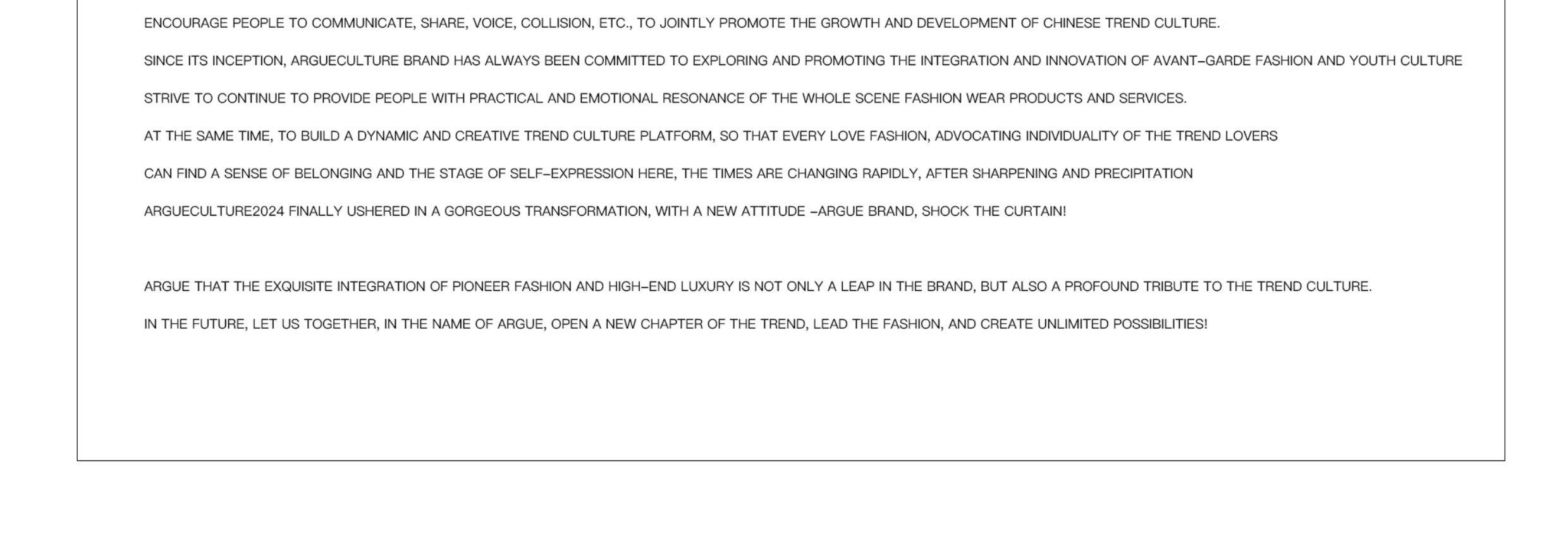 ENCOURAGE PEOPLE TO COMMUNICATE, SHARE, VOICE, COLLISION, ETC., TO JOINTLY PROMOTE THE GROWTH AND DEVELOPMENT OF CHINESE TREND CULTURE.

SINCE ITS INCEPTION, ARGUECULTURE BRAND HAS ALWAYS BEEN COMMITTED TO EXPLORING AND PROMOTING THE INTEGRATION AND INNOVATION OF AVANT-GARDE FASHION AND YOUTH CULTURE

STRIVE TO CONTINUE TO PROVIDE PEOPLE WITH PRACTICAL AND EMOTIONAL RESONANCE OF THE WHOLE SCENE FASHION WEAR PRODUCTS AND SERVICES.

AT THE SAME TIME, TO BUILD A DYNAMIC AND CREATIVE TREND CULTURE PLATFORM, SO THAT EVERY LOVE FASHION, ADVOCATING INDIVIDUALITY OF THE TREND LOVERS

CAN FIND A SENSE OF BELONGING AND THE STAGE OF SELF-EXPRESSION HERE, THE TIMES ARE CHANGING RAPIDLY, AFTER SHARPENING AND PRECIPITATION

ARGUECULTURE2024 FINALLY USHERED IN A GORGEOUS TRANSFORMATION, WITH A NEW ATTITUDE -ARGUE BRAND, SHOCK THE CURTAIN!

ARGUE THAT THE EXQUISITE INTEGRATION OF PIONEER FASHION AND HIGH-END LUXURY IS NOT ONLY A LEAP IN THE BRAND, BUT ALSO A PROFOUND TRIBUTE TO THE TREND CULTURE.

IN THE FUTURE, LET US TOGETHER, IN THE NAME OF ARGUE, OPEN A NEW CHAPTER OF THE TREND, LEAD THE FASHION, AND CREATE UNLIMITED POSSIBILITIES!